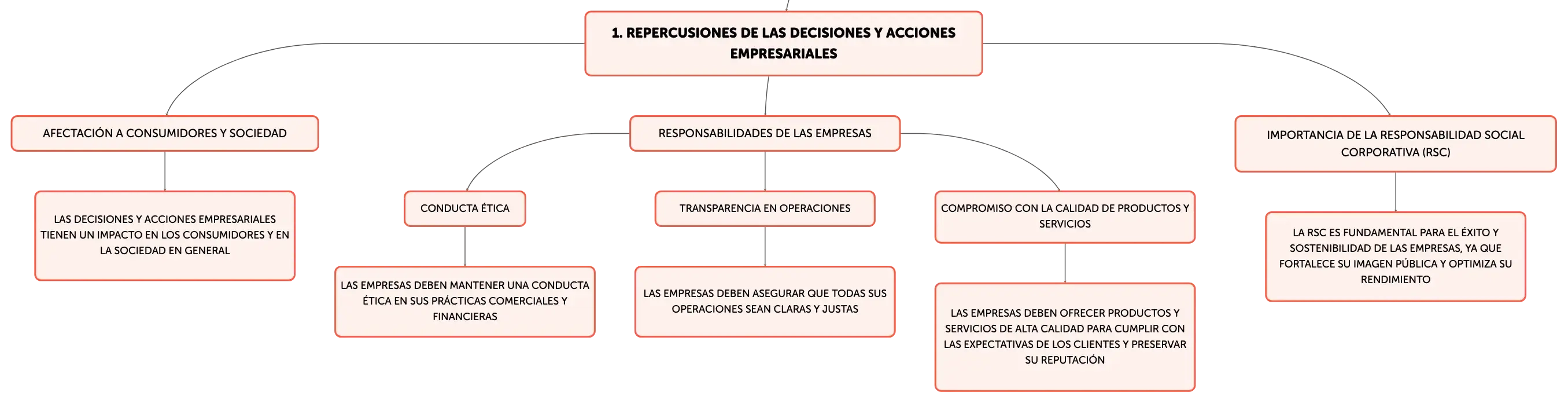 1. REPERCUSIONES DE LAS DECISIONES Y ACCIONES EMPRESARIALES

AFECTACIÓN A CONSUMIDORES Y SOCIEDAD

LAS DECISIONES Y ACCIONES EMPRESARIALES TIENEN UN IMPACTO EN LOS CONSUMIDORES Y EN LA SOCIEDAD EN GENERAL

RESPONSABILIDADES DE LAS EMPRESAS

CONDUCTA ÉTICA

LAS EMPRESAS DEBEN MANTENER UNA CONDUCTA ÉTICA EN SUS PRÁCTICAS COMERCIALES Y FINANCIERAS

TRANSPARENCIA EN OPERACIONES

LAS EMPRESAS DEBEN ASEGURAR QUE TODAS SUS OPERACIONES SEAN CLARAS Y JUSTAS

COMPROMISO CON LA CALIDAD DE PRODUCTOS Y SERVICIOS

LAS EMPRESAS DEBEN OFRECER PRODUCTOS Y SERVICIOS DE ALTA CALIDAD PARA CUMPLIR CON LAS EXPECTATIVAS DE LOS CLIENTES Y PRESERVAR SU REPUTACIÓN

IMPORTANCIA DE LA RESPONSABILIDAD SOCIAL CORPORATIVA (RSC)

LA RSC ES FUNDAMENTAL PARA EL ÉXITO Y SOSTENIBILIDAD DE LAS EMPRESAS, YA QUE FORTALECE SU IMAGEN PÚBLICA Y OPTIMIZA SU RENDIMIENTO